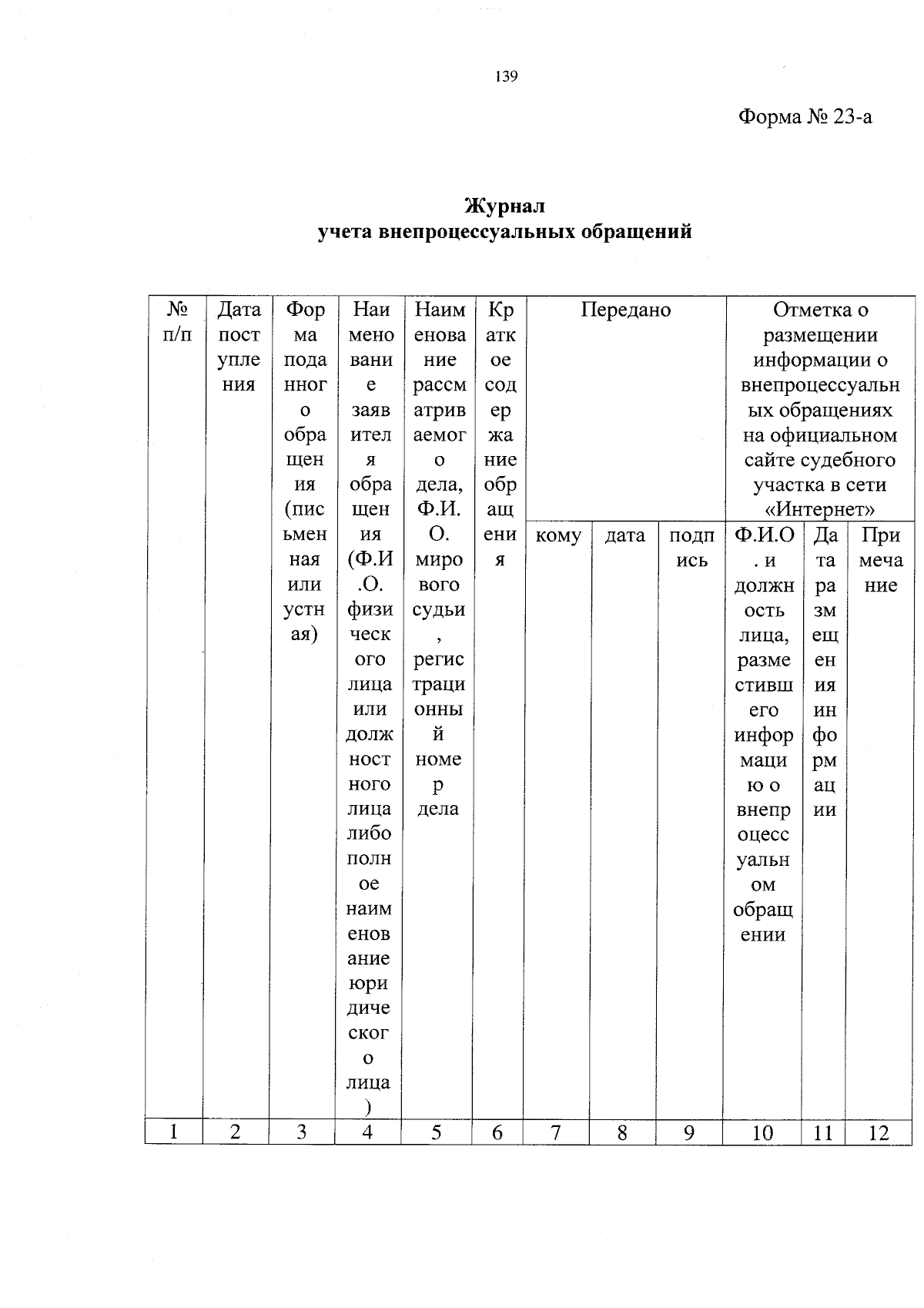 139

Форма № 23-а

Журнал
учета внепроцессуальных обращений

| № п/п | Дата поступления | Форма поданного обращения (письменная или устная) | Наименование заявителя обращения (Ф.И.О. физического лица или должностного лица либо полное наименование юридического лица) | Наименование рассматриваемого дела, Ф.И.О. мирового судьи, регистрационный номер дела | Краткое содержание обращения | Передано | | | Отметка о размещении информации о внепроцессуальных обращениях на официальном сайте судебного участка в сети «Интернет» | | |
|---|---|---|---|---|---|---|---|---|---|---|---|
| | | | | | | кому | дата | подпись | Ф.И.О. и должность лица, разместившего информацию о внепроцессуальном обращении | Дата размещения информации | Примечание |
| 1 | 2 | 3 | 4 | 5 | 6 | 7 | 8 | 9 | 10 | 11 | 12 |